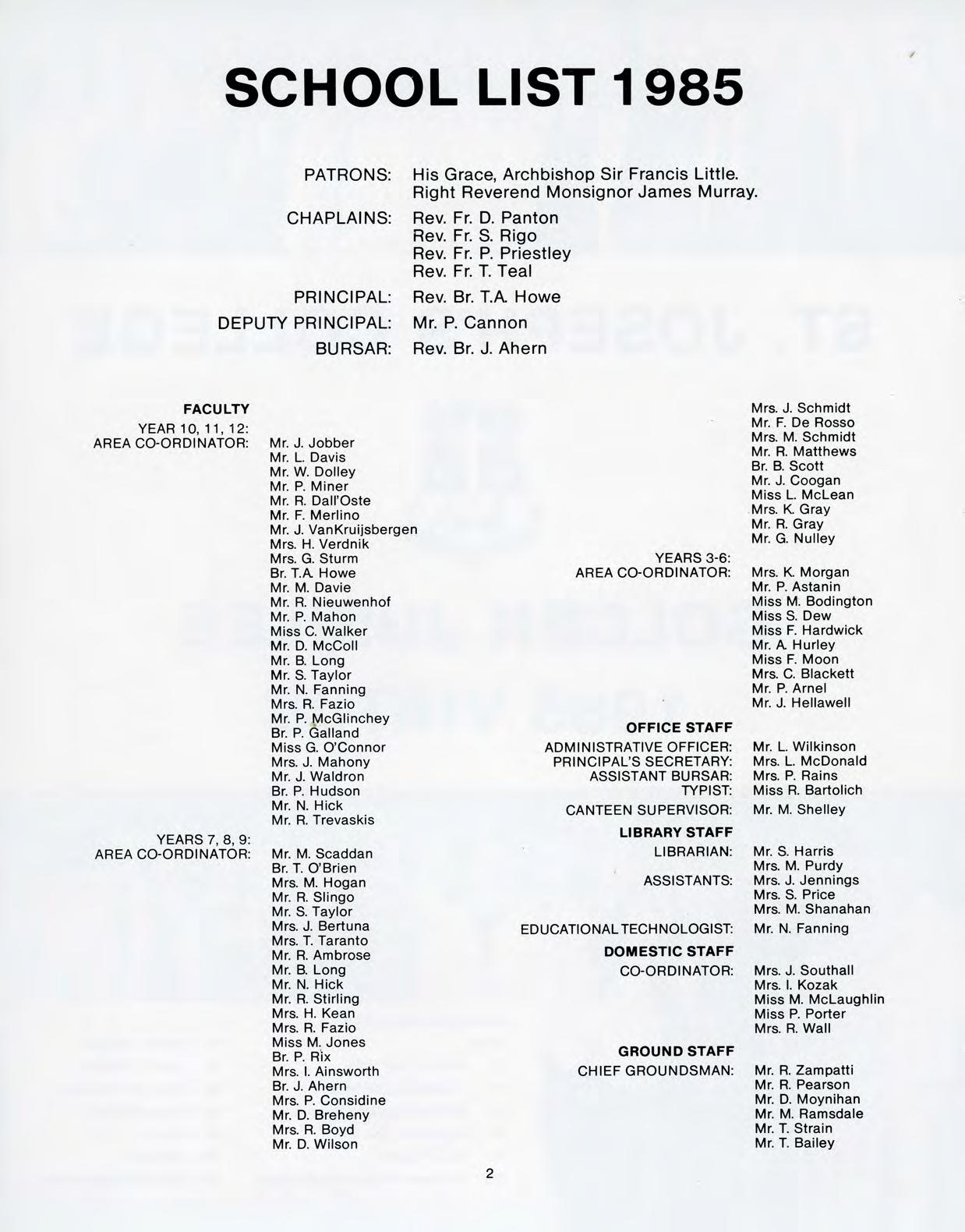 SCHOOL LIST 1985

PATRONS: His Grace, Archbishop Sir Francis Little.
Right Reverend Monsignor James Murray.

CHAPLAINS: Rev. Fr. D. Panton
Rev. Fr. S. Rigo
Rev. Fr. P. Priestley
Rev. Fr. T. Teal

PRINCIPAL: Rev. Br. T.A. Howe

DEPUTY PRINCIPAL: Mr. P. Cannon

BURSAR: Rev. Br. J. Ahern

FACULTY

YEAR 10, 11, 12:
AREA CO-ORDINATOR: Mr. J. Jobber
Mr. L. Davis
Mr. W. Dolley
Mr. P. Miner
Mr. R. Dall'Oste
Mr. F. Merlino
Mr. J. VanKruijsbergen
Mrs. H. Verdnik
Mrs. G. Sturm
Br. T.A. Howe
Mr. M. Davie
Mr. R. Nieuwenhof
Mr. P. Mahon
Miss C. Walker
Mr. D. McColl
Mr. B. Long
Mr. S. Taylor
Mr. N. Fanning
Mrs. R. Fazio
Mr. P. McGlinchey
Br. P. Galland
Miss G. O'Connor
Mrs. J. Mahony
Mr. J. Waldron
Br. P. Hudson
Mr. N. Hick
Mr. R. Trevaskis

YEARS 7, 8, 9:
AREA CO-ORDINATOR: Mr. M. Scaddan
Br. T. O'Brien
Mrs. M. Hogan
Mr. R. Slingo
Mr. S. Taylor
Mrs. J. Bertuna
Mrs. T. Taranto
Mr. R. Ambrose
Mr. B. Long
Mr. N. Hick
Mr. R. Stirling
Mrs. H. Kean
Mrs. R. Fazio
Miss M. Jones
Br. P. Rix
Mrs. I. Ainsworth
Br. J. Ahern
Mrs. P. Considine
Mr. D. Breheny
Mrs. R. Boyd
Mr. D. Wilson

Mrs. J. Schmidt
Mr. F. De Rosso
Mrs. M. Schmidt
Mr. R. Matthews
Br. B. Scott
Mr. J. Coogan
Miss L. McLean
Mrs. K. Gray
Mr. R. Gray
Mr. G. Nulley

YEARS 3-6:
AREA CO-ORDINATOR: Mrs. K. Morgan
Mr. P. Astanin
Miss M. Bodington
Miss S. Dew
Miss F. Hardwick
Mr. A. Hurley
Miss F. Moon
Mrs. C. Blackett
Mr. P. Arnel
Mr. J. Hellawell

OFFICE STAFF

ADMINISTRATIVE OFFICER: Mr. L. Wilkinson
PRINCIPAL'S SECRETARY: Mrs. L. McDonald
ASSISTANT BURSAR: Mrs. P. Rains
TYPIST: Miss R. Bartolich
CANTEEN SUPERVISOR: Mr. M. Shelley

LIBRARY STAFF

LIBRARIAN: Mr. S. Harris
Mrs. M. Purdy
ASSISTANTS: Mrs. J. Jennings
Mrs. S. Price
Mrs. M. Shanahan

EDUCATIONAL TECHNOLOGIST: Mr. N. Fanning

DOMESTIC STAFF

CO-ORDINATOR: Mrs. J. Southall
Mrs. I. Kozak
Miss M. McLaughlin
Miss P. Porter
Mrs. R. Wall

GROUND STAFF

CHIEF GROUNDSMAN: Mr. R. Zampatti
Mr. R. Pearson
Mr. D. Moynihan
Mr. M. Ramsdale
Mr. T. Strain
Mr. T. Bailey

2